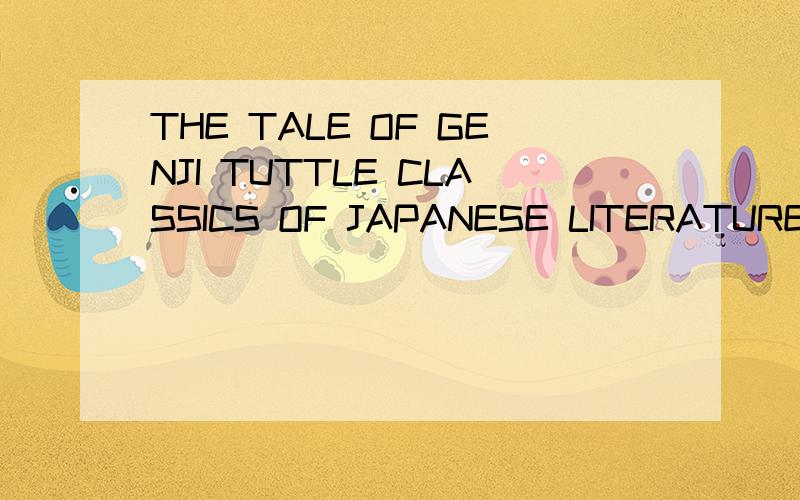 THE TALE OF GENJI TUTTLE CLASSICS OF JAPANESE LITERATURE